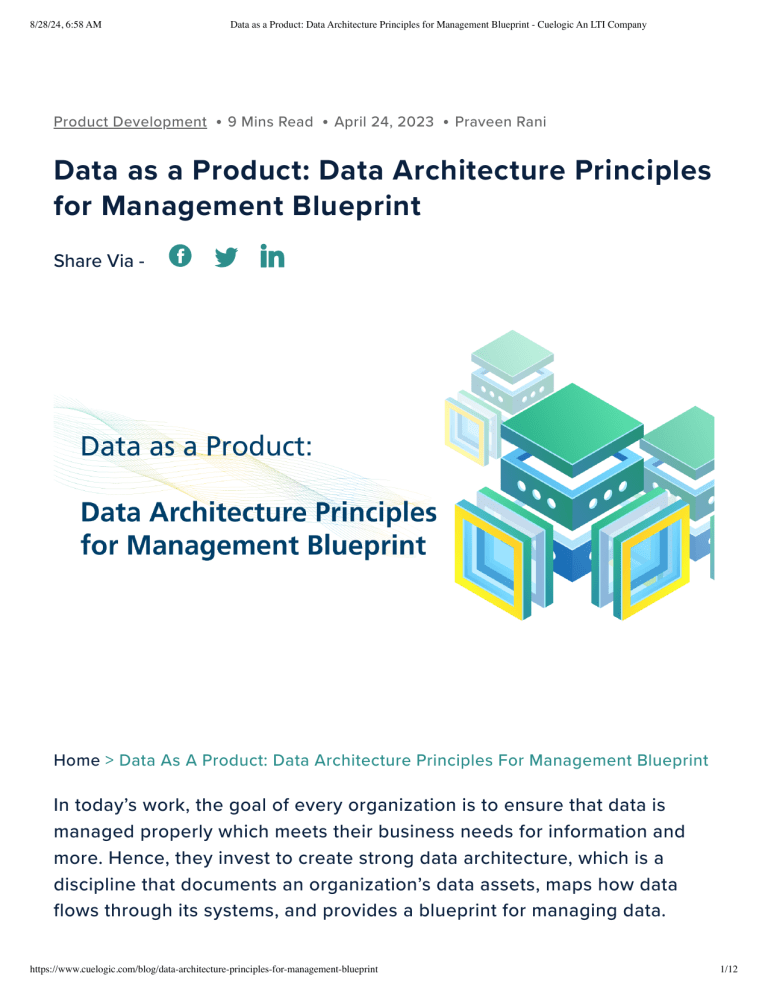 8/28/24, 6:58 AM Data as a Product: Data Architecture Principles for Management Blueprint - Cuelogic An LTI Company

Product Development • 9 Mins Read • April 24, 2023 • Praveen Rani

Data as a Product: Data Architecture Principles for Management Blueprint

Share Via -

Data as a Product:

Data Architecture Principles for Management Blueprint

Home > Data As A Product: Data Architecture Principles For Management Blueprint

In today's work, the goal of every organization is to ensure that data is managed properly which meets their business needs for information and more. Hence, they invest to create strong data architecture, which is a discipline that documents an organization's data assets, maps how data flows through its systems, and provides a blueprint for managing data.

https://www.cuelogic.com/blog/data-architecture-principles-for-management-blueprint 1/12